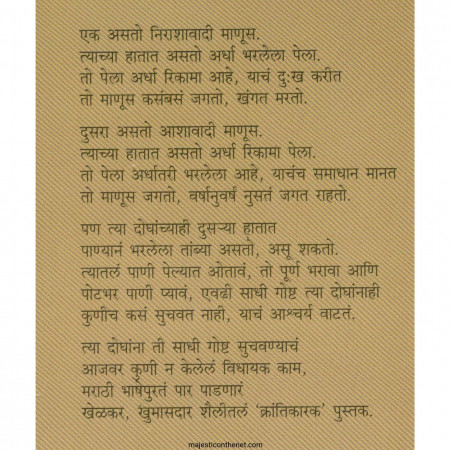 एक असतो निराशावादी माणूस.
त्याच्या हातात असतो अर्धा भरलेला पेला.
तो पेला अर्धा रिकामा आहे, याचं दुःख करीत
तो माणूस कसंबसं जगतो, खंगत मरतो.

दुसरा असतो आशावादी माणूस.
त्याच्या हातात असतो अर्धा रिकामा पेला.
तो पेला अर्धातरी भरलेला आहे, याचंच समाधान मानत
तो माणूस जगतो, वर्षानुवर्षं नुसतं जगत राहतो.

पण त्या दोघांच्याही दुसऱ्या हातात
पाण्यानं भरलेला तांब्या असतो, असू शकतो.
त्यातलं पाणी पेल्यात ओतावं, तो पूर्ण भरावा आणि
पोटभर पाणी प्यावं, एवढी साधी गोष्ट त्या दोघांनाही
कुणीच कसं सुचवत नाही, याचं आश्चर्य वाटतं.

त्या दोघांना ती साधी गोष्ट सुचवण्याचं
आजवर कुणी न केलेलं विधायक काम,
मराठी भाषेपुरतं पार पाडणारं
खेळकर, खुमासदार शैलीतलं 'क्रांतिकारक' पुस्तक.

majesticonthenet.com